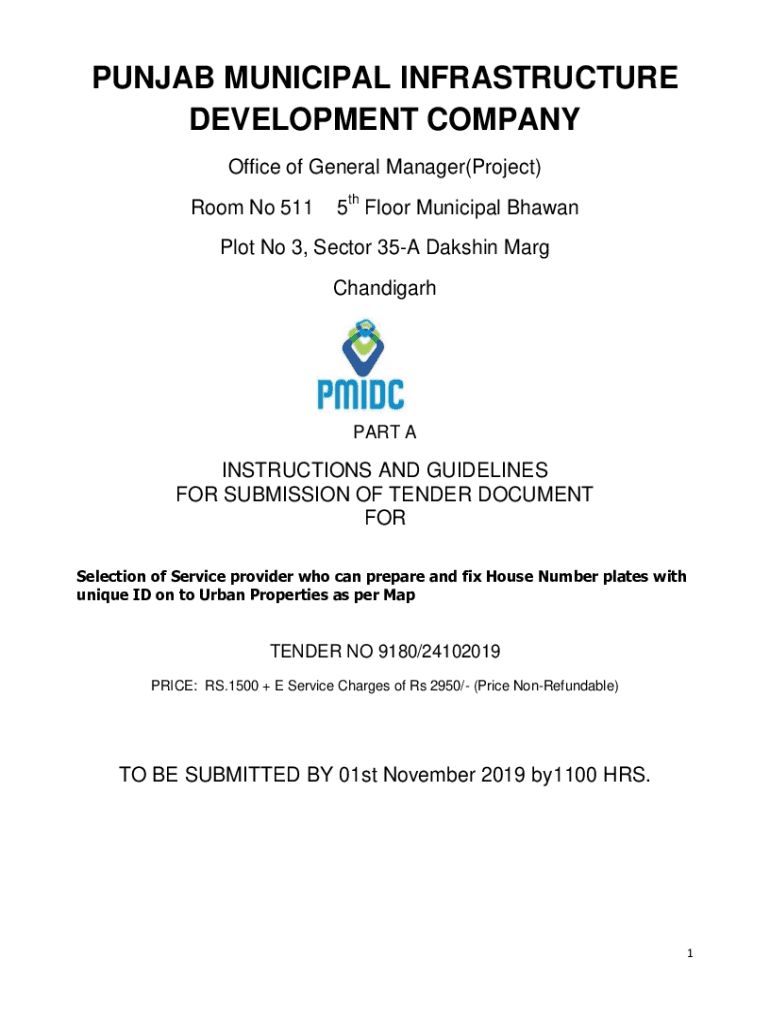 PUNJAB MUNICIPAL INFRASTRUCTURE DEVELOPMENT COMPANY

Office of General Manager(Project)

Room No 511 5$^{th}$ Floor Municipal Bhawan

Plot No 3, Sector 35-A Dakshin Marg

Chandigarh

PMIDC

PART A

INSTRUCTIONS AND GUIDELINES
FOR SUBMISSION OF TENDER DOCUMENT
FOR

Selection of Service provider who can prepare and fix House Number plates with unique ID on to Urban Properties as per Map

TENDER NO 9180/24102019

PRICE: RS.1500 + E Service Charges of Rs 2950/- (Price Non-Refundable)

TO BE SUBMITTED BY 01st November 2019 by1100 HRS.

1